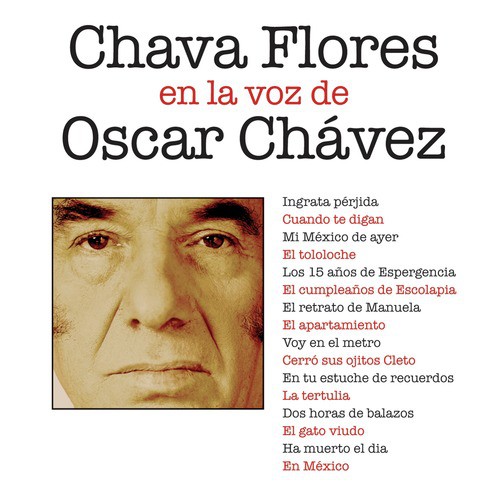 Chava Flores
en la voz de
Oscar Chávez

Ingrata pérjida
Cuando te digan
Mi México de ayer
El tololoche
Los 15 años de Espergencia
El cumpleaños de Escolapia
El retrato de Manuela
El apartamiento
Voy en el metro
Cerró sus ojitos Cleto
En tu estuche de recuerdos
La tertulia
Dos horas de balazos
El gato viudo
Ha muerto el dia
En México